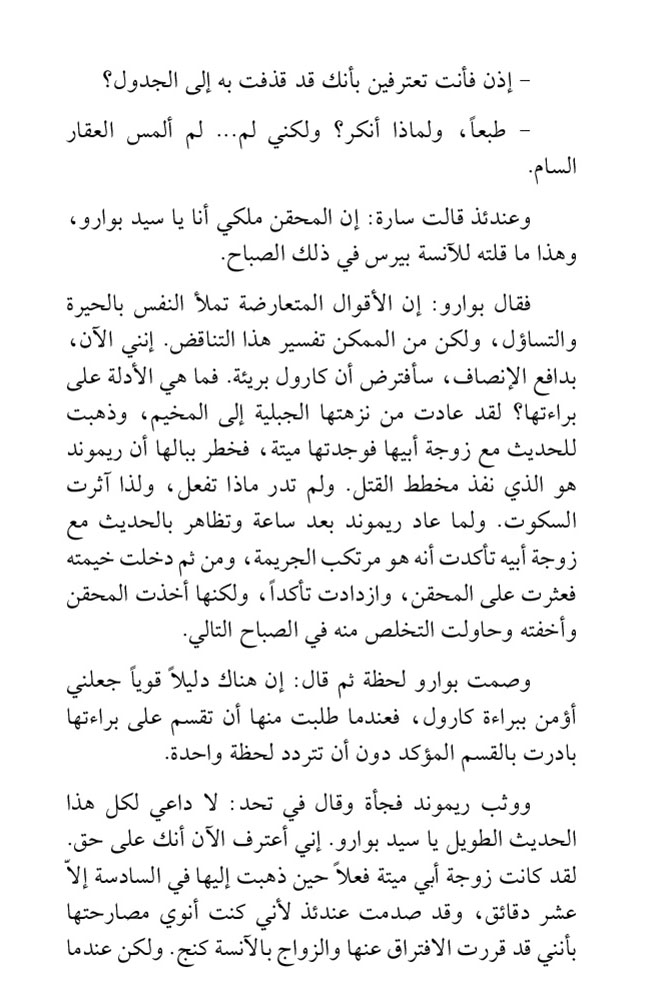 - إذن فأنت تعترفين بأنك قد قذفت به إلى الجدول؟

- طبعاً، ولماذا أنكر؟ ولكني لم... لم ألمس العقار السام.

وعندئذ قالت سارة: إن المحقن ملكي أنا يا سيد بوارو، وهذا ما قلته للآنسة بيرس في ذلك الصباح.

فقال بوارو: إن الأقوال المتعارضة تملأ النفس بالحيرة والتساؤل، ولكن من الممكن تفسير هذا التناقض. إنني الآن، بدافع الإنصاف، سأفترض أن كارول بريئة. فما هي الأدلة على براءتها؟ لقد عادت من نزهتها الجبلية إلى المخيم، وذهبت للحديث مع زوجة أبيها فوجدتها ميتة، فخطر ببالها أن ريموند هو الذي نفذ مخطط القتل. ولم تدر ماذا تفعل، ولذا آثرت السكوت. ولما عاد ريموند بعد ساعة وتظاهر بالحديث مع زوجة أبيه تأكدت أنه هو مرتكب الجريمة، ومن ثم دخلت خيمته فعثرت على المحقن، وازدادت تأكداً، ولكنها أخذت المحقن وأخفته وحاولت التخلص منه في الصباح التالي.

وصمت بوارو لحظة ثم قال: إن هناك دليلاً قوياً جعلني أؤمن ببراءة كارول، فعندما طلبت منها أن تقسم على براءتها بادرت بالقسم المؤكد دون أن تتردد لحظة واحدة.

ووثب ريموند فجأة وقال في تحد: لا داعي لكل هذا الحديث الطويل يا سيد بوارو. إني أعترف الآن أنك على حق. لقد كانت زوجة أبي ميتة فعلاً حين ذهبت إليها في السادسة إلاّ عشر دقائق، وقد صدمت عندئذ لأني كنت أنوي مصارحتها بأنني قد قررت الافتراق عنها والزواج بالآنسة كنج. ولكن عندما